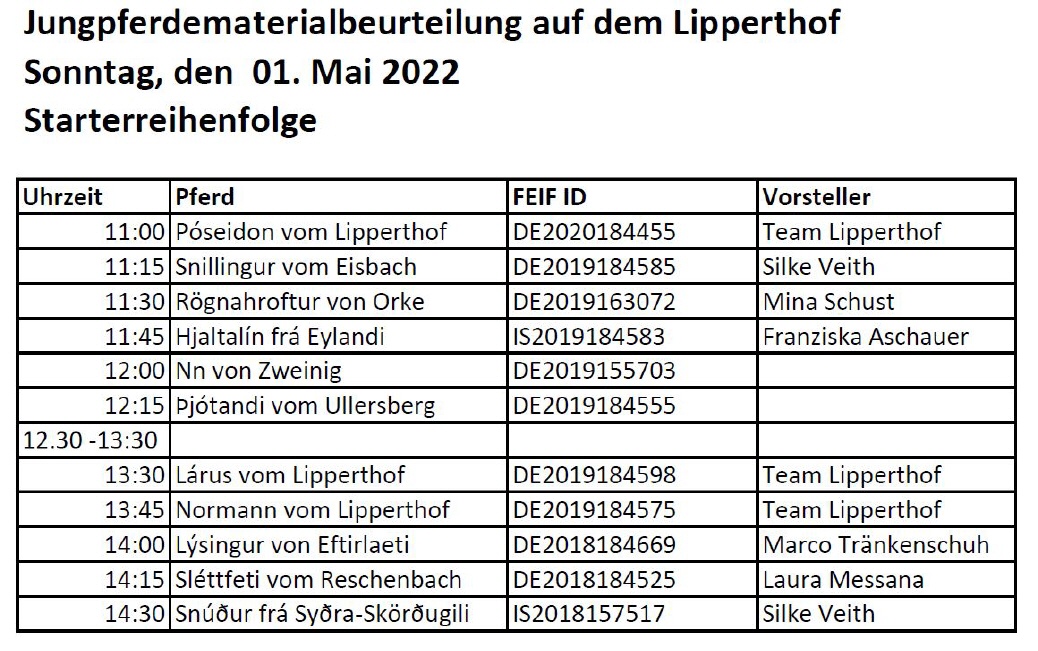 Jungpferdematerialbeurteilung auf dem Lipperthof
Sonntag, den 01. Mai 2022
Starterreihenfolge

| Uhrzeit | Pferd | FEIF ID | Vorsteller |
|---|---|---|---|
| 11:00 | Póseidon vom Lipperthof | DE2020184455 | Team Lipperthof |
| 11:15 | Snillingur vom Eisbach | DE2019184585 | Silke Veith |
| 11:30 | Rögnahroftur von Orke | DE2019163072 | Mina Schust |
| 11:45 | Hjaltalín frá Eylandi | IS2019184583 | Franziska Aschauer |
| 12:00 | Nn von Zweinig | DE2019155703 | |
| 12:15 | Þjótandi vom Ullersberg | DE2019184555 | |
| 12.30 -13:30 | | | |
| 13:30 | Lárus vom Lipperthof | DE2019184598 | Team Lipperthof |
| 13:45 | Normann vom Lipperthof | DE2019184575 | Team Lipperthof |
| 14:00 | Lýsingur von Eftirlaeti | DE2018184669 | Marco Tränkenschuh |
| 14:15 | Sléttfeti vom Reschenbach | DE2018184525 | Laura Messana |
| 14:30 | Snúður frá Syðra-Skörðugili | IS2018157517 | Silke Veith |